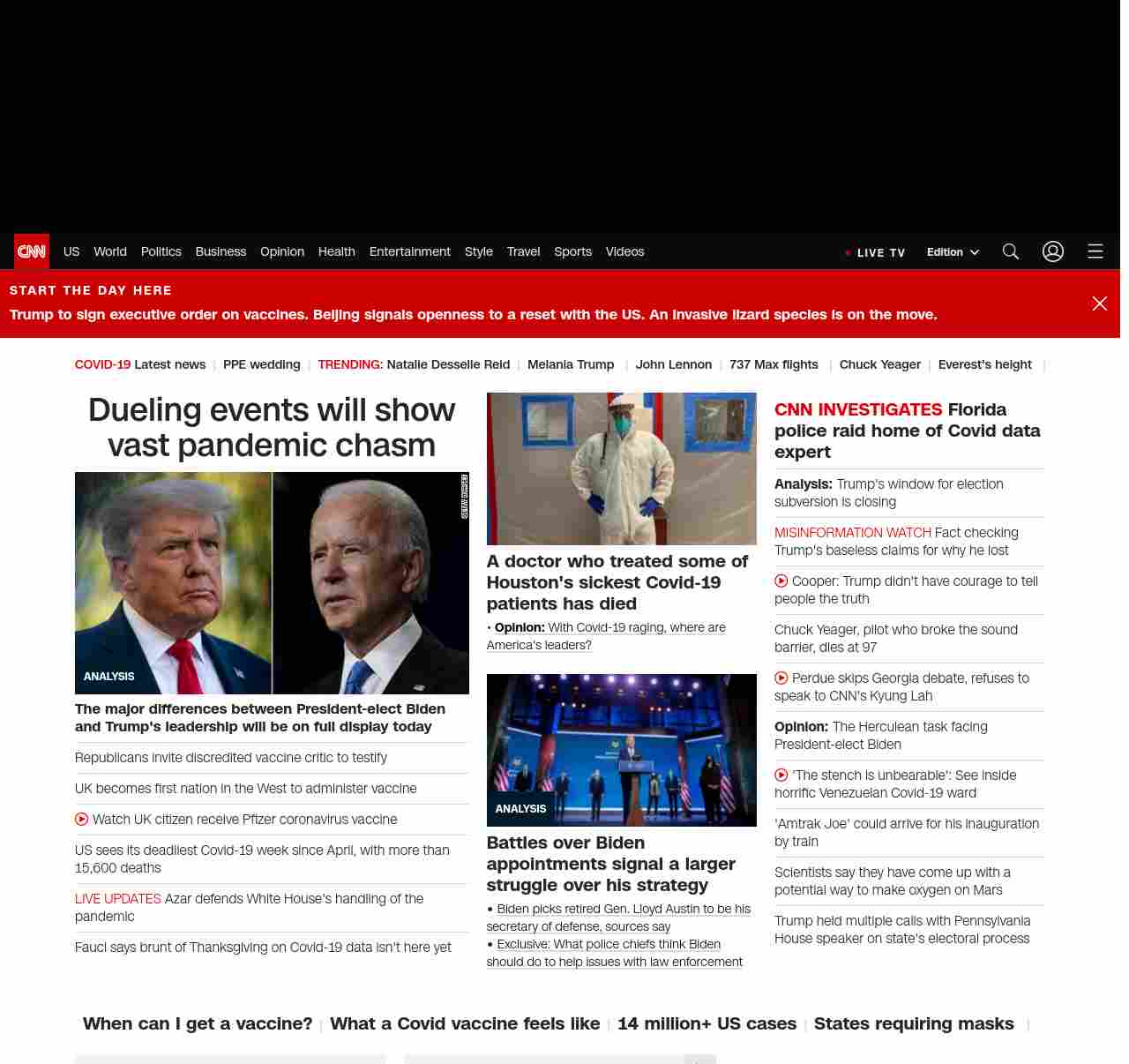 CNN US World Politics Business Opinion Health Entertainment Style Travel Sports Videos

LIVE TV Edition

START THE DAY HERE

Trump to sign executive order on vaccines. Beijing signals openness to a reset with the US. An invasive lizard species is on the move.

COVID-19 Latest news | PPE wedding | TRENDING: Natalie Desselle Reid | Melania Trump | John Lennon | 737 Max flights | Chuck Yeager | Everest's height |

Dueling events will show vast pandemic chasm

GETTY IMAGES

ANALYSIS

The major differences between President-elect Biden and Trump's leadership will be on full display today

Republicans invite discredited vaccine critic to testify

UK becomes first nation in the West to administer vaccine

Watch UK citizen receive Pfizer coronavirus vaccine

US sees its deadliest Covid-19 week since April, with more than 15,600 deaths

LIVE UPDATES Azar defends White House's handling of the pandemic

Fauci says brunt of Thanksgiving on Covid-19 data isn't here yet

A doctor who treated some of Houston's sickest Covid-19 patients has died

• Opinion: With Covid-19 raging, where are America's leaders?

ANALYSIS

Battles over Biden appointments signal a larger struggle over his strategy

• Biden picks retired Gen. Lloyd Austin to be his secretary of defense, sources say

• Exclusive: What police chiefs think Biden should do to help issues with law enforcement

CNN INVESTIGATES Florida police raid home of Covid data expert

Analysis: Trump's window for election subversion is closing

MISINFORMATION WATCH Fact checking Trump's baseless claims for why he lost

Cooper: Trump didn't have courage to tell people the truth

Chuck Yeager, pilot who broke the sound barrier, dies at 97

Perdue skips Georgia debate, refuses to speak to CNN's Kyung Lah

Opinion: The Herculean task facing President-elect Biden

'The stench is unbearable': See inside horrific Venezuelan Covid-19 ward

'Amtrak Joe' could arrive for his inauguration by train

Scientists say they have come up with a potential way to make oxygen on Mars

Trump held multiple calls with Pennsylvania House speaker on state's electoral process

When can I get a vaccine? | What a Covid vaccine feels like | 14 million+ US cases | States requiring masks |